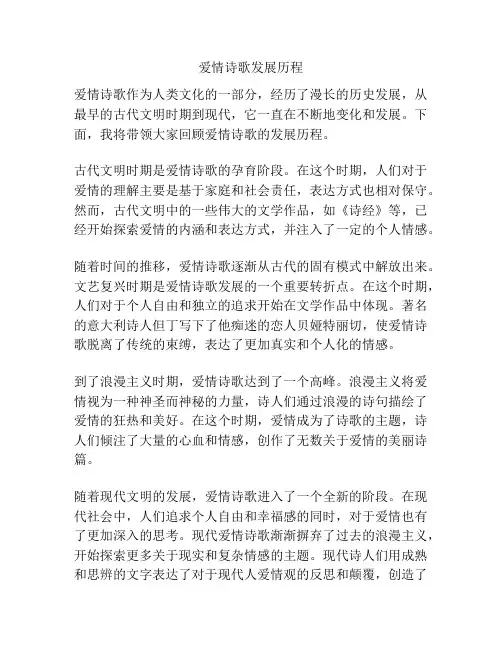 爱情诗歌发展历程

爱情诗歌作为人类文化的一部分，经历了漫长的历史发展，从最早的古代文明时期到现代，它一直在不断地变化和发展。下面，我将带领大家回顾爱情诗歌的发展历程。

古代文明时期是爱情诗歌的孕育阶段。在这个时期，人们对于爱情的理解主要是基于家庭和社会责任，表达方式也相对保守。然而，古代文明中的一些伟大的文学作品，如《诗经》等，已经开始探索爱情的内涵和表达方式，并注入了一定的个人情感。

随着时间的推移，爱情诗歌逐渐从古代的固有模式中解放出来。文艺复兴时期是爱情诗歌发展的一个重要转折点。在这个时期，人们对于个人自由和独立的追求开始在文学作品中体现。著名的意大利诗人但丁写下了他痴迷的恋人贝娅特丽切，使爱情诗歌脱离了传统的束缚，表达了更加真实和个人化的情感。

到了浪漫主义时期，爱情诗歌达到了一个高峰。浪漫主义将爱情视为一种神圣而神秘的力量，诗人们通过浪漫的诗句描绘了爱情的狂热和美好。在这个时期，爱情成为了诗歌的主题，诗人们倾注了大量的心血和情感，创作了无数关于爱情的美丽诗篇。

随着现代文明的发展，爱情诗歌进入了一个全新的阶段。在现代社会中，人们追求个人自由和幸福感的同时，对于爱情也有了更加深入的思考。现代爱情诗歌渐渐摒弃了过去的浪漫主义，开始探索更多关于现实和复杂情感的主题。现代诗人们用成熟和思辨的文字表达了对于现代人爱情观的反思和颠覆，创造了